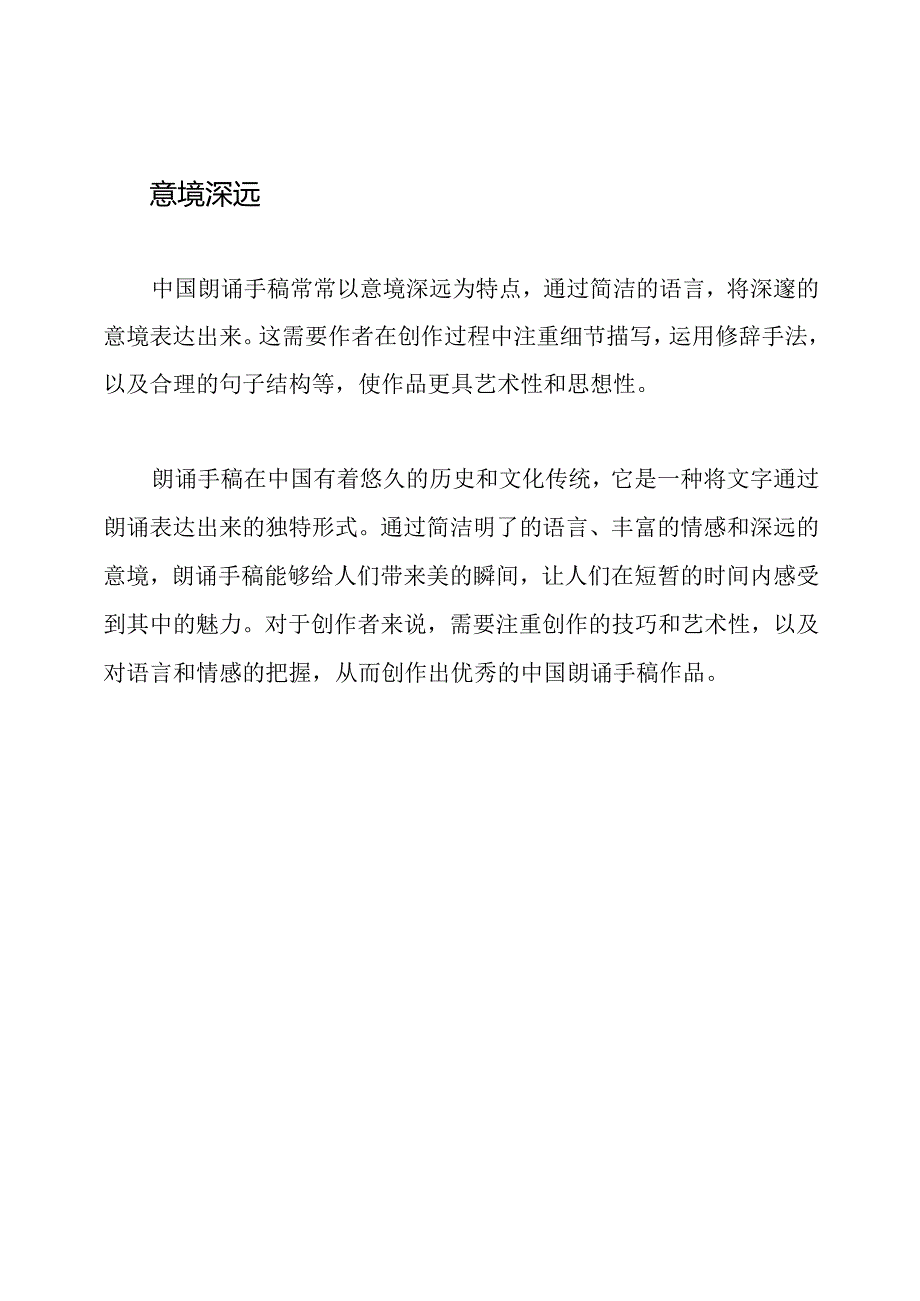 意境深远

中国朗诵手稿常常以意境深远为特点，通过简洁的语言，将深邃的意境表达出来。这需要作者在创作过程中注重细节描写，运用修辞手法，以及合理的句子结构等，使作品更具艺术性和思想性。

朗诵手稿在中国有着悠久的历史和文化传统，它是一种将文字通过朗诵表达出来的独特形式。通过简洁明了的语言、丰富的情感和深远的意境，朗诵手稿能够给人们带来美的瞬间，让人们在短暂的时间内感受到其中的魅力。对于创作者来说，需要注重创作的技巧和艺术性，以及对语言和情感的把握，从而创作出优秀的中国朗诵手稿作品。